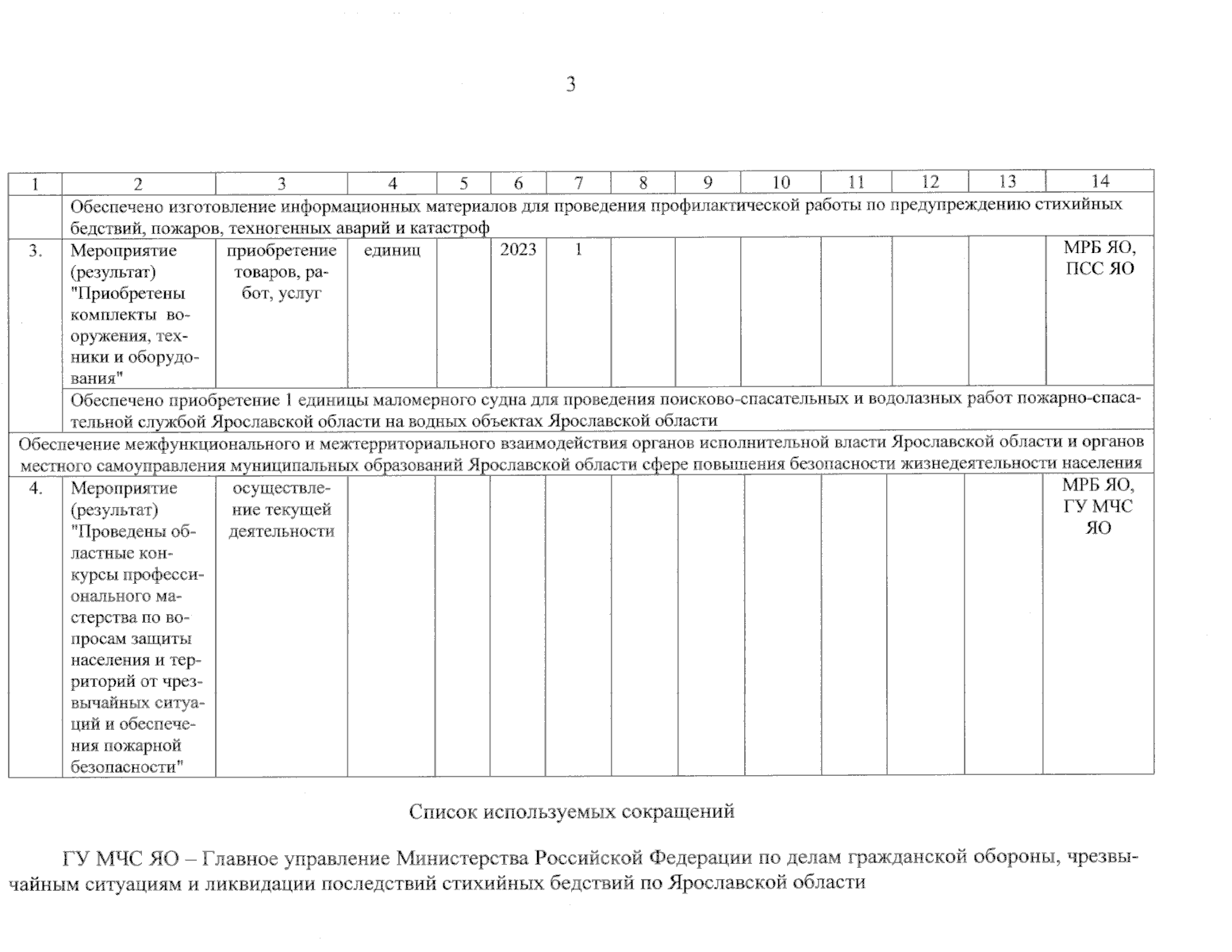 3

| 1 | 2 | 3 | 4 | 5 | 6 | 7 | 8 | 9 | 10 | 11 | 12 | 13 | 14 |
|---|---|---|---|---|---|---|---|---|---|---|---|---|---|
| | Обеспечено изготовление информационных материалов для проведения профилактической работы по предупреждению стихийных бедствий, пожаров, техногенных аварий и катастроф | | | | | | | | | | | | |
| 3. | Мероприятие (результат) "Приобретены комплекты вооружения, техники и оборудования" | приобретение товаров, работ, услуг | единиц | | 2023 | 1 | | | | | | | МРБ ЯО, ПСС ЯО |
| | Обеспечено приобретение 1 единицы маломерного судна для проведения поисково-спасательных и водолазных работ пожарно-спасательной службой Ярославской области на водных объектах Ярославской области | | | | | | | | | | | | |
| Обеспечение межфункционального и межтерриториального взаимодействия органов исполнительной власти Ярославской области и органов местного самоуправления муниципальных образований Ярославской области сфере повышения безопасности жизнедеятельности населения | | | | | | | | | | | | | |
| 4. | Мероприятие (результат) "Проведены областные конкурсы профессионального мастерства по вопросам защиты населения и территорий от чрезвычайных ситуаций и обеспечения пожарной безопасности" | осуществление текущей деятельности | | | | | | | | | | | МРБ ЯО, ГУ МЧС ЯО |

Список используемых сокращений

ГУ МЧС ЯО – Главное управление Министерства Российской Федерации по делам гражданской обороны, чрезвычайным ситуациям и ликвидации последствий стихийных бедствий по Ярославской области